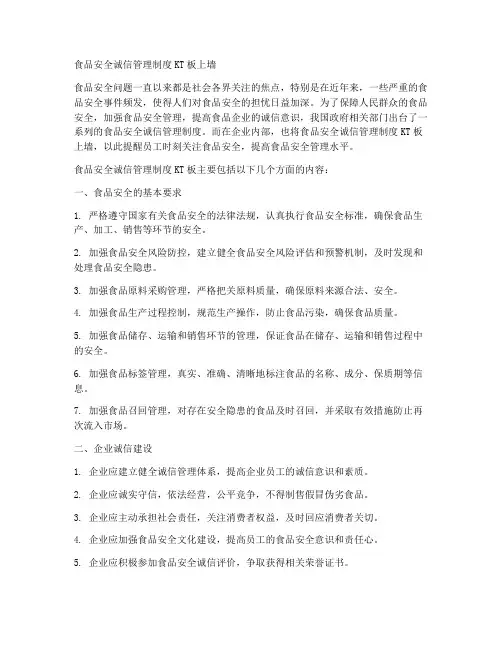 食品安全诚信管理制度KT板上墙

食品安全问题一直以来都是社会各界关注的焦点，特别是在近年来，一些严重的食品安全事件频发，使得人们对食品安全的担忧日益加深。为了保障人民群众的食品安全，加强食品安全管理，提高食品企业的诚信意识，我国政府相关部门出台了一系列的食品安全诚信管理制度。而在企业内部，也将食品安全诚信管理制度KT板上墙，以此提醒员工时刻关注食品安全，提高食品安全管理水平。

食品安全诚信管理制度KT板主要包括以下几个方面的内容：

一、食品安全的基本要求

1. 严格遵守国家有关食品安全的法律法规，认真执行食品安全标准，确保食品生产、加工、销售等环节的安全。

2. 加强食品安全风险防控，建立健全食品安全风险评估和预警机制，及时发现和处理食品安全隐患。

3. 加强食品原料采购管理，严格把关原料质量，确保原料来源合法、安全。

4. 加强食品生产过程控制，规范生产操作，防止食品污染，确保食品质量。

5. 加强食品储存、运输和销售环节的管理，保证食品在储存、运输和销售过程中的安全。

6. 加强食品标签管理，真实、准确、清晰地标注食品的名称、成分、保质期等信息。

7. 加强食品召回管理，对存在安全隐患的食品及时召回，并采取有效措施防止再次流入市场。

二、企业诚信建设

1. 企业应建立健全诚信管理体系，提高企业员工的诚信意识和素质。

2. 企业应诚实守信，依法经营，公平竞争，不得制售假冒伪劣食品。

3. 企业应主动承担社会责任，关注消费者权益，及时回应消费者关切。

4. 企业应加强食品安全文化建设，提高员工的食品安全意识和责任心。

5. 企业应积极参加食品安全诚信评价，争取获得相关荣誉证书。